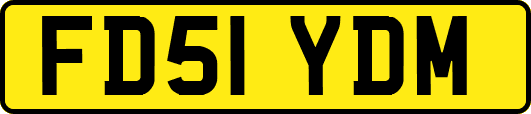 FD51 YDM